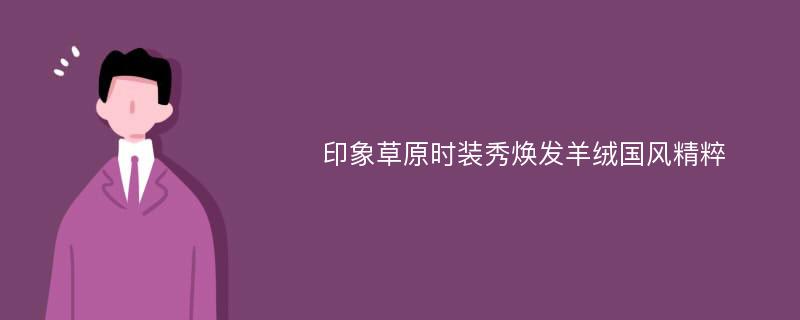 印象草原时装秀焕发羊绒国风精粹